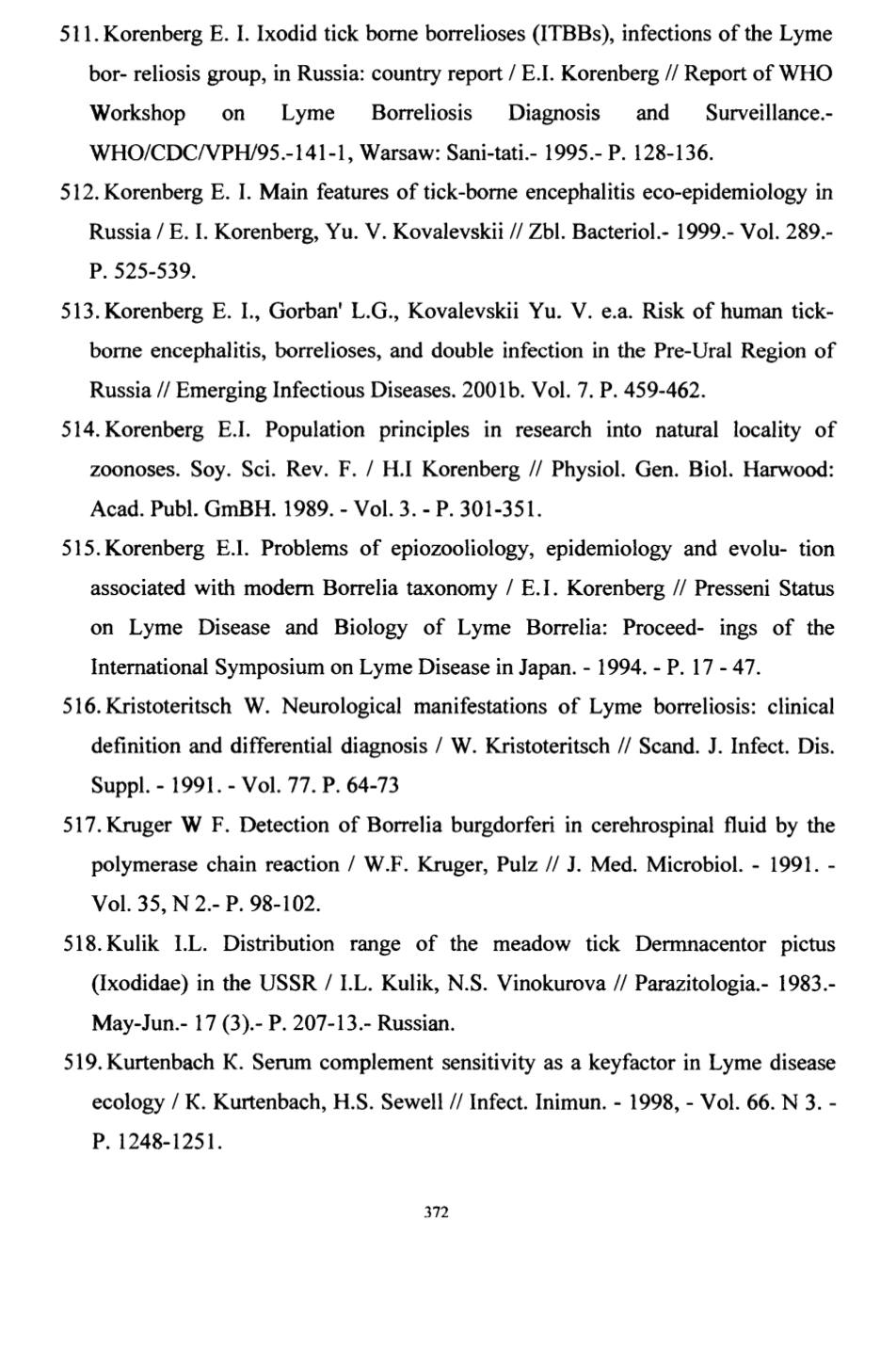 511. Korenberg E. I. Ixodid tick borne borrelioses (ITBBs), infections of the Lyme bor- reliosis group, in Russia: country report / E.I. Korenberg // Report of WHO Workshop on Lyme Borreliosis Diagnosis and Surveillance.- WHO/CDC/VPH/95.-141-1, Warsaw: Sani-tati.- 1995.- P. 128-136.

512. Korenberg E. I. Main features of tick-borne encephalitis eco-epidemiology in Russia / E. I. Korenberg, Yu. V. Kovalevskii // Zbl. Bacteriol.- 1999.- Vol. 289.- P. 525-539.

513. Korenberg E. I., Gorban' L.G., Kovalevskii Yu. V. e.a. Risk of human tick-borne encephalitis, borrelioses, and double infection in the Pre-Ural Region of Russia // Emerging Infectious Diseases. 2001b. Vol. 7. P. 459-462.

514. Korenberg E.I. Population principles in research into natural locality of zoonoses. Soy. Sci. Rev. F. / H.I Korenberg // Physiol. Gen. Biol. Harwood: Acad. Publ. GmBH. 1989. - Vol. 3. - P. 301-351.

515. Korenberg E.I. Problems of epiozooliology, epidemiology and evolu- tion associated with modern Borrelia taxonomy / E.I. Korenberg // Presseni Status on Lyme Disease and Biology of Lyme Borrelia: Proceed- ings of the International Symposium on Lyme Disease in Japan. - 1994. - P. 17 - 47.

516. Kristoteritsch W. Neurological manifestations of Lyme borreliosis: clinical definition and differential diagnosis / W. Kristoteritsch // Scand. J. Infect. Dis. Suppl. - 1991. - Vol. 77. P. 64-73

517. Kruger W F. Detection of Borrelia burgdorferi in cerehrospinal fluid by the polymerase chain reaction / W.F. Kruger, Pulz // J. Med. Microbiol. - 1991. - Vol. 35, N 2.- P. 98-102.

518. Kulik I.L. Distribution range of the meadow tick Dermnacentor pictus (Ixodidae) in the USSR / I.L. Kulik, N.S. Vinokurova // Parazitologia.- 1983.- May-Jun.- 17 (3).- P. 207-13.- Russian.

519. Kurtenbach K. Serum complement sensitivity as a keyfactor in Lyme disease ecology / K. Kurtenbach, H.S. Sewell // Infect. Inimun. - 1998, - Vol. 66. N 3. - P. 1248-1251.

372